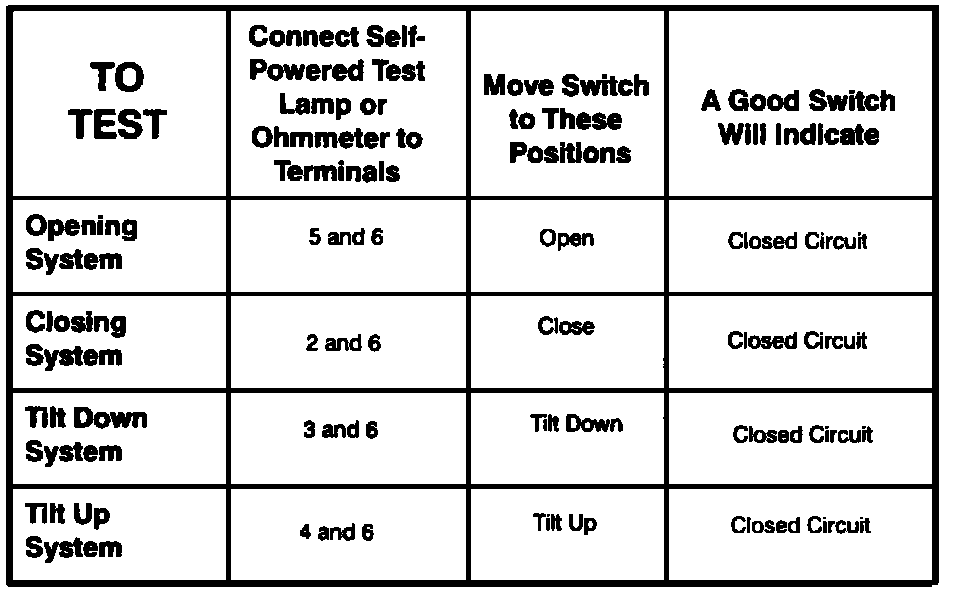 | TO TEST | Connect Self-Powered Test Lamp or Ohmmeter to Terminals | Move Switch to These Positions | A Good Switch Will Indicate |
|---|---|---|---|
| Opening System | 5 and 6 | Open | Closed Circuit |
| Closing System | 2 and 6 | Close | Closed Circuit |
| Tilt Down System | 3 and 6 | Tilt Down | Closed Circuit |
| Tilt Up System | 4 and 6 | Tilt Up | Closed Circuit |